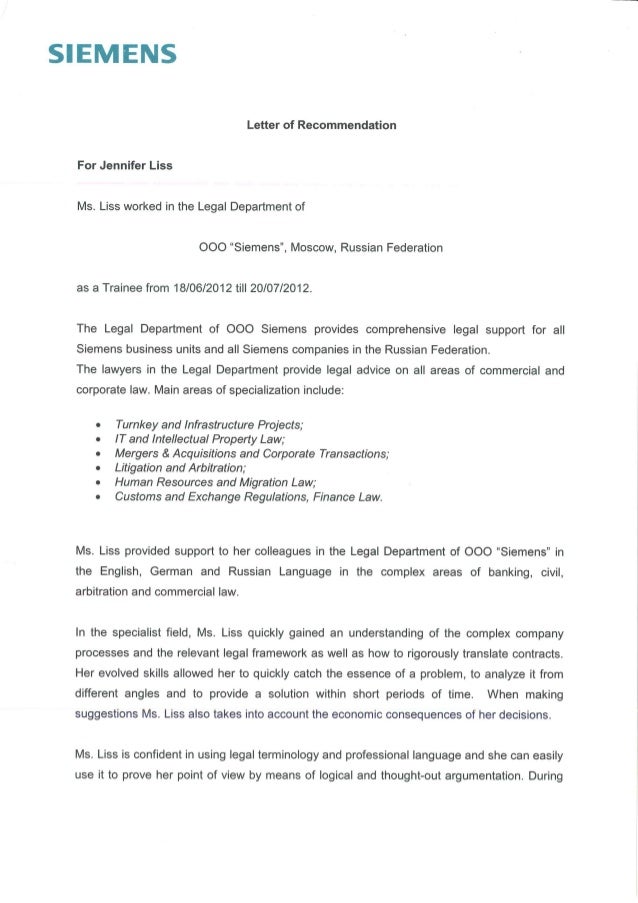 SIEMENS

Letter of Recommendation

For Jennifer Liss

Ms. Liss worked in the Legal Department of

OOO "Siemens", Moscow, Russian Federation

as a Trainee from 18/06/2012 till 20/07/2012.

The Legal Department of OOO Siemens provides comprehensive legal support for all Siemens business units and all Siemens companies in the Russian Federation.
The lawyers in the Legal Department provide legal advice on all areas of commercial and corporate law. Main areas of specialization include:

- Turnkey and Infrastructure Projects;
- IT and Intellectual Property Law;
- Mergers & Acquisitions and Corporate Transactions;
- Litigation and Arbitration;
- Human Resources and Migration Law;
- Customs and Exchange Regulations, Finance Law.

Ms. Liss provided support to her colleagues in the Legal Department of OOO "Siemens" in the English, German and Russian Language in the complex areas of banking, civil, arbitration and commercial law.

In the specialist field, Ms. Liss quickly gained an understanding of the complex company processes and the relevant legal framework as well as how to rigorously translate contracts. Her evolved skills allowed her to quickly catch the essence of a problem, to analyze it from different angles and to provide a solution within short periods of time. When making suggestions Ms. Liss also takes into account the economic consequences of her decisions.

Ms. Liss is confident in using legal terminology and professional language and she can easily use it to prove her point of view by means of logical and thought-out argumentation. During